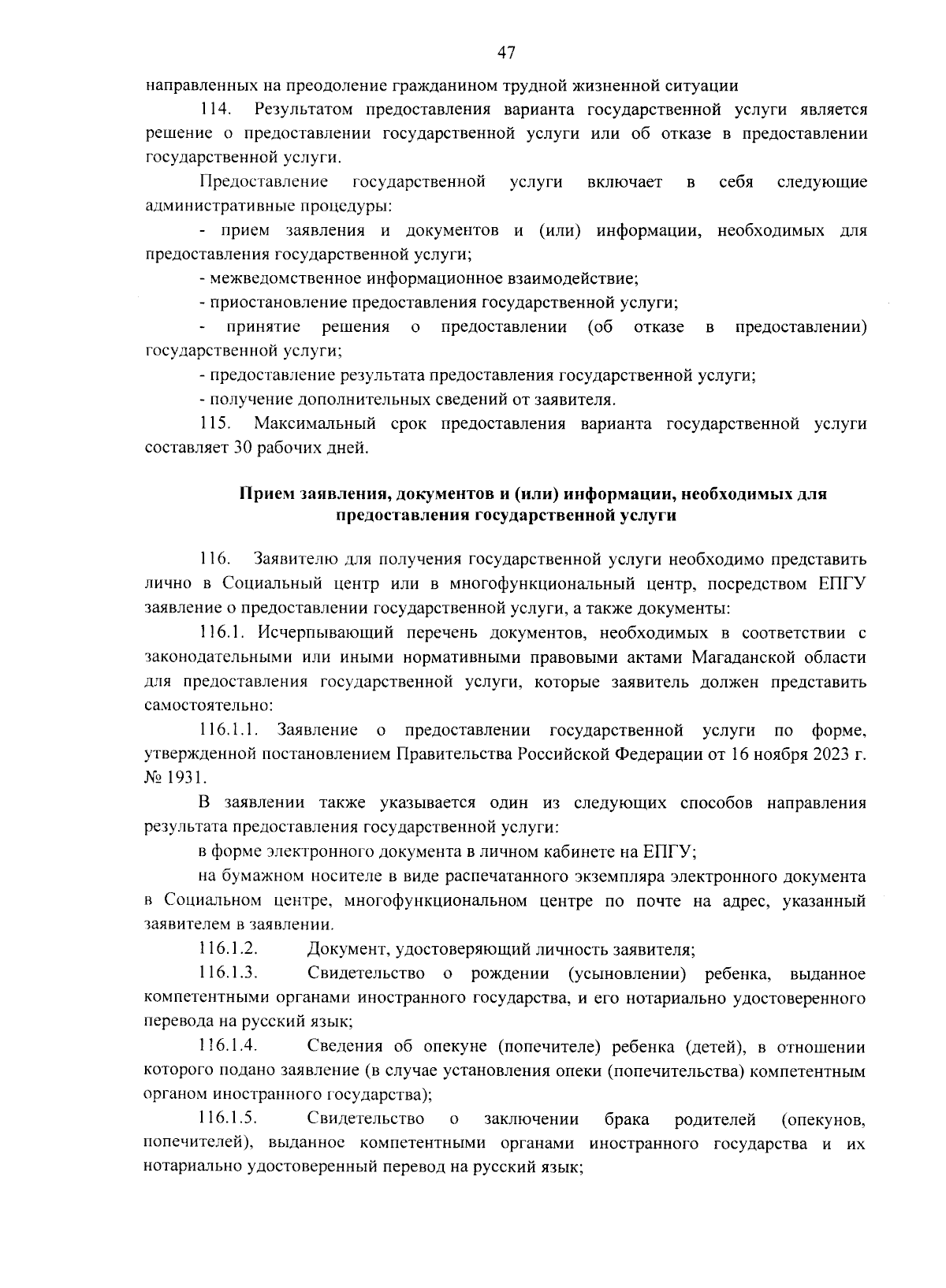 47

направленных на преодоление гражданином трудной жизненной ситуации

114. Результатом предоставления варианта государственной услуги является решение о предоставлении государственной услуги или об отказе в предоставлении государственной услуги.

Предоставление государственной услуги включает в себя следующие административные процедуры:

- прием заявления и документов и (или) информации, необходимых для предоставления государственной услуги;

- межведомственное информационное взаимодействие;

- приостановление предоставления государственной услуги;

- принятие решения о предоставлении (об отказе в предоставлении) государственной услуги;

- предоставление результата предоставления государственной услуги;

- получение дополнительных сведений от заявителя.

115. Максимальный срок предоставления варианта государственной услуги составляет 30 рабочих дней.

Прием заявления, документов и (или) информации, необходимых для предоставления государственной услуги

116. Заявителю для получения государственной услуги необходимо представить лично в Социальный центр или в многофункциональный центр, посредством ЕПГУ заявление о предоставлении государственной услуги, а также документы:

116.1. Исчерпывающий перечень документов, необходимых в соответствии с законодательными или иными нормативными правовыми актами Магаданской области для предоставления государственной услуги, которые заявитель должен представить самостоятельно:

116.1.1. Заявление о предоставлении государственной услуги по форме, утвержденной постановлением Правительства Российской Федерации от 16 ноября 2023 г. № 1931.

В заявлении также указывается один из следующих способов направления результата предоставления государственной услуги:

в форме электронного документа в личном кабинете на ЕПГУ;

на бумажном носителе в виде распечатанного экземпляра электронного документа в Социальном центре, многофункциональном центре по почте на адрес, указанный заявителем в заявлении.

116.1.2. Документ, удостоверяющий личность заявителя;

116.1.3. Свидетельство о рождении (усыновлении) ребенка, выданное компетентными органами иностранного государства, и его нотариально удостоверенного перевода на русский язык;

116.1.4. Сведения об опекуне (попечителе) ребенка (детей), в отношении которого подано заявление (в случае установления опеки (попечительства) компетентным органом иностранного государства);

116.1.5. Свидетельство о заключении брака родителей (опекунов, попечителей), выданное компетентными органами иностранного государства и их нотариально удостоверенный перевод на русский язык;